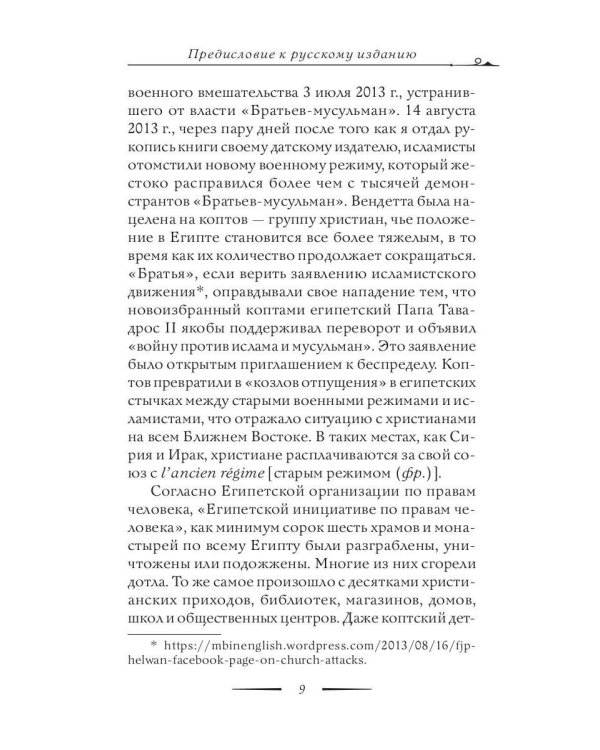 Предисловие к русскому изданию

военного вмешательства 3 июля 2013 г., устранившего от власти «Братьев-мусульман». 14 августа 2013 г., через пару дней после того как я отдал рукопись книги своему датскому издателю, исламисты отомстили новому военному режиму, который жестоко расправился более чем с тысячей демонстрантов «Братьев-мусульман». Вендетта была нацелена на коптов — группу христиан, чье положение в Египте становится все более тяжелым, в то время как их количество продолжает сокращаться. «Братья», если верить заявлению исламистского движения*, оправдывали свое нападение тем, что новоизбранный коптами египетский Папа Тавадрос II якобы поддерживал переворот и объявил «войну против ислама и мусульман». Это заявление было открытым приглашением к беспределу. Коптов превратили в «козлов отпущения» в египетских стычках между старыми военными режимами и исламистами, что отражало ситуацию с христианами на всем Ближнем Востоке. В таких местах, как Сирия и Ирак, христиане расплачиваются за свой союз с l'ancien régime [старым режимом (фр.)].

Согласно Египетской организации по правам человека, «Египетской инициативе по правам человека», как минимум сорок шесть храмов и монастырей по всему Египту были разграблены, уничтожены или подожжены. Многие из них сгорели дотла. То же самое произошло с десятками христианских приходов, библиотек, магазинов, домов, школ и общественных центров. Даже коптский дет-

* https://mbinenglish.wordpress.com/2013/08/16/fjp-helwan-facebook-page-on-church-attacks.

9